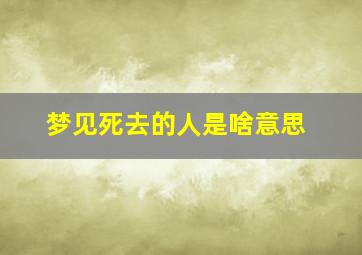 梦见死去的人是啥意思